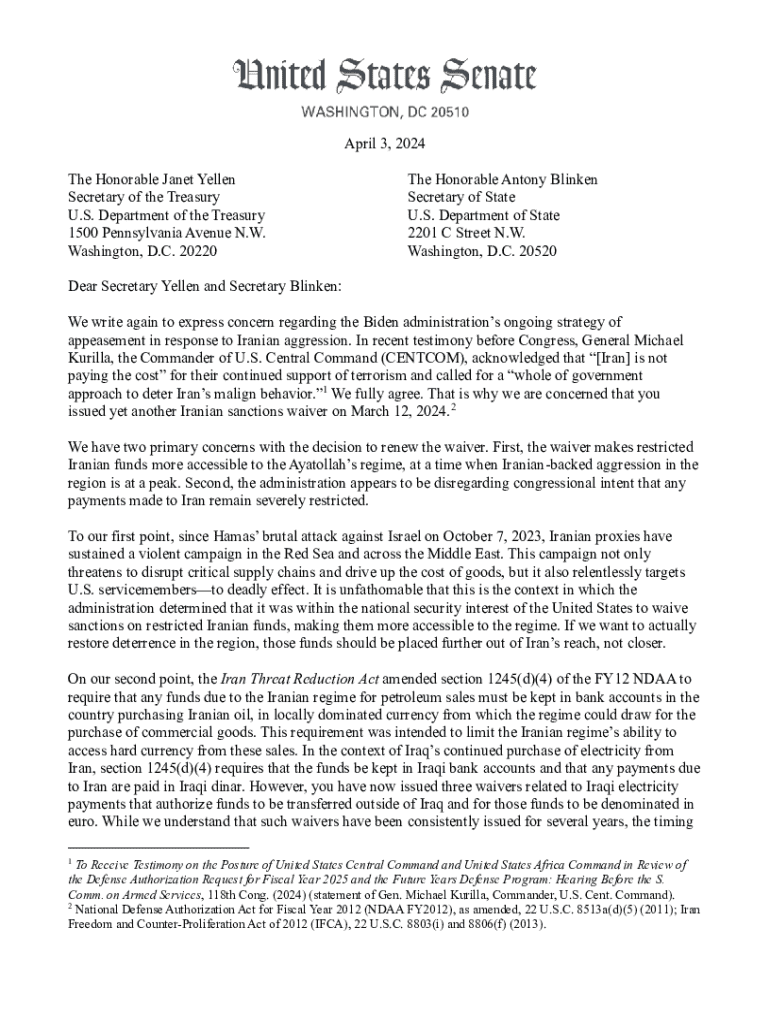 United States Senate
WASHINGTON, DC 20510

April 3, 2024

The Honorable Janet Yellen
Secretary of the Treasury
U.S. Department of the Treasury
1500 Pennsylvania Avenue N.W.
Washington, D.C. 20220

The Honorable Antony Blinken
Secretary of State
U.S. Department of State
2201 C Street N.W.
Washington, D.C. 20520

Dear Secretary Yellen and Secretary Blinken:

We write again to express concern regarding the Biden administration's ongoing strategy of appeasement in response to Iranian aggression. In recent testimony before Congress, General Michael Kurilla, the Commander of U.S. Central Command (CENTCOM), acknowledged that "[Iran] is not paying the cost" for their continued support of terrorism and called for a "whole of government approach to deter Iran's malign behavior."$^1$ We fully agree. That is why we are concerned that you issued yet another Iranian sanctions waiver on March 12, 2024.$^2$

We have two primary concerns with the decision to renew the waiver. First, the waiver makes restricted Iranian funds more accessible to the Ayatollah's regime, at a time when Iranian-backed aggression in the region is at a peak. Second, the administration appears to be disregarding congressional intent that any payments made to Iran remain severely restricted.

To our first point, since Hamas' brutal attack against Israel on October 7, 2023, Iranian proxies have sustained a violent campaign in the Red Sea and across the Middle East. This campaign not only threatens to disrupt critical supply chains and drive up the cost of goods, but it also relentlessly targets U.S. servicemembers—to deadly effect. It is unfathomable that this is the context in which the administration determined that it was within the national security interest of the United States to waive sanctions on restricted Iranian funds, making them more accessible to the regime. If we want to actually restore deterrence in the region, those funds should be placed further out of Iran's reach, not closer.

On our second point, the Iran Threat Reduction Act amended section 1245(d)(4) of the FY12 NDAA to require that any funds due to the Iranian regime for petroleum sales must be kept in bank accounts in the country purchasing Iranian oil, in locally dominated currency from which the regime could draw for the purchase of commercial goods. This requirement was intended to limit the Iranian regime's ability to access hard currency from these sales. In the context of Iraq's continued purchase of electricity from Iran, section 1245(d)(4) requires that the funds be kept in Iraqi bank accounts and that any payments due to Iran are paid in Iraqi dinar. However, you have now issued three waivers related to Iraqi electricity payments that authorize funds to be transferred outside of Iraq and for those funds to be denominated in euro. While we understand that such waivers have been consistently issued for several years, the timing

$^1$ To Receive Testimony on the Posture of United States Central Command and United States Africa Command in Review of the Defense Authorization Request for Fiscal Year 2025 and the Future Years Defense Program: Hearing Before the S. Comm. on Armed Services, 118th Cong. (2024) (statement of Gen. Michael Kurilla, Commander, U.S. Cent. Command).
$^2$ National Defense Authorization Act for Fiscal Year 2012 (NDAA FY2012), as amended, 22 U.S.C. 8513a(d)(5) (2011); Iran Freedom and Counter-Proliferation Act of 2012 (IFCA), 22 U.S.C. 8803(i) and 8806(f) (2013).